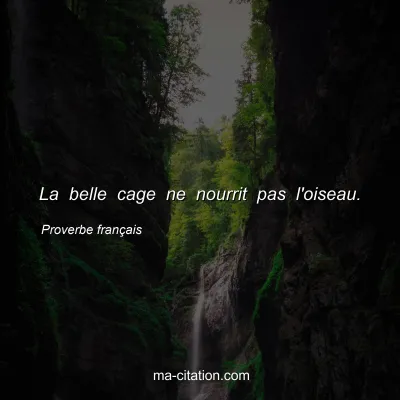 La belle cage ne nourrit pas l'oiseau.

Proverbe français

ma-citation.com